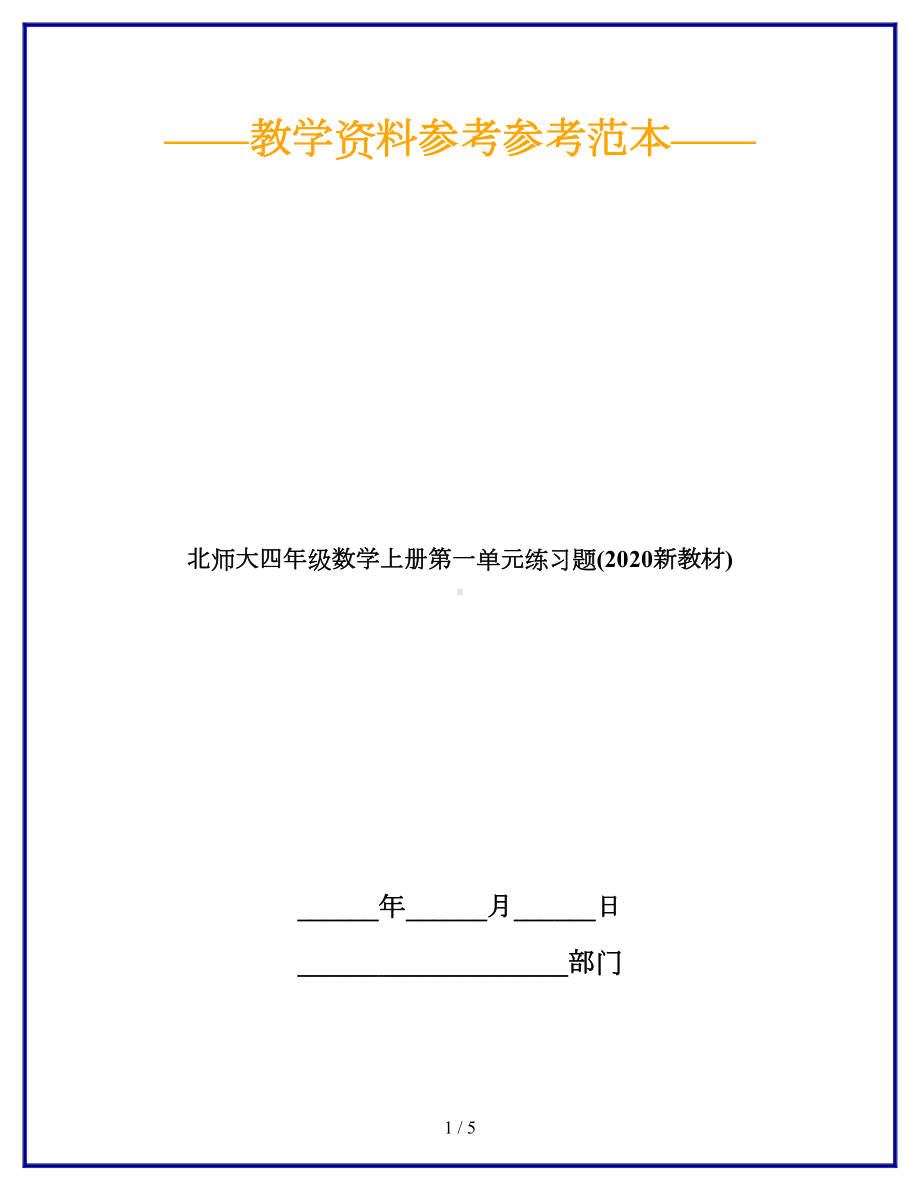 ——教学资料参考参考范本——

北师大四年级数学上册第一单元练习题(2020新教材)

______年______月______日

____________________部门

1 / 5